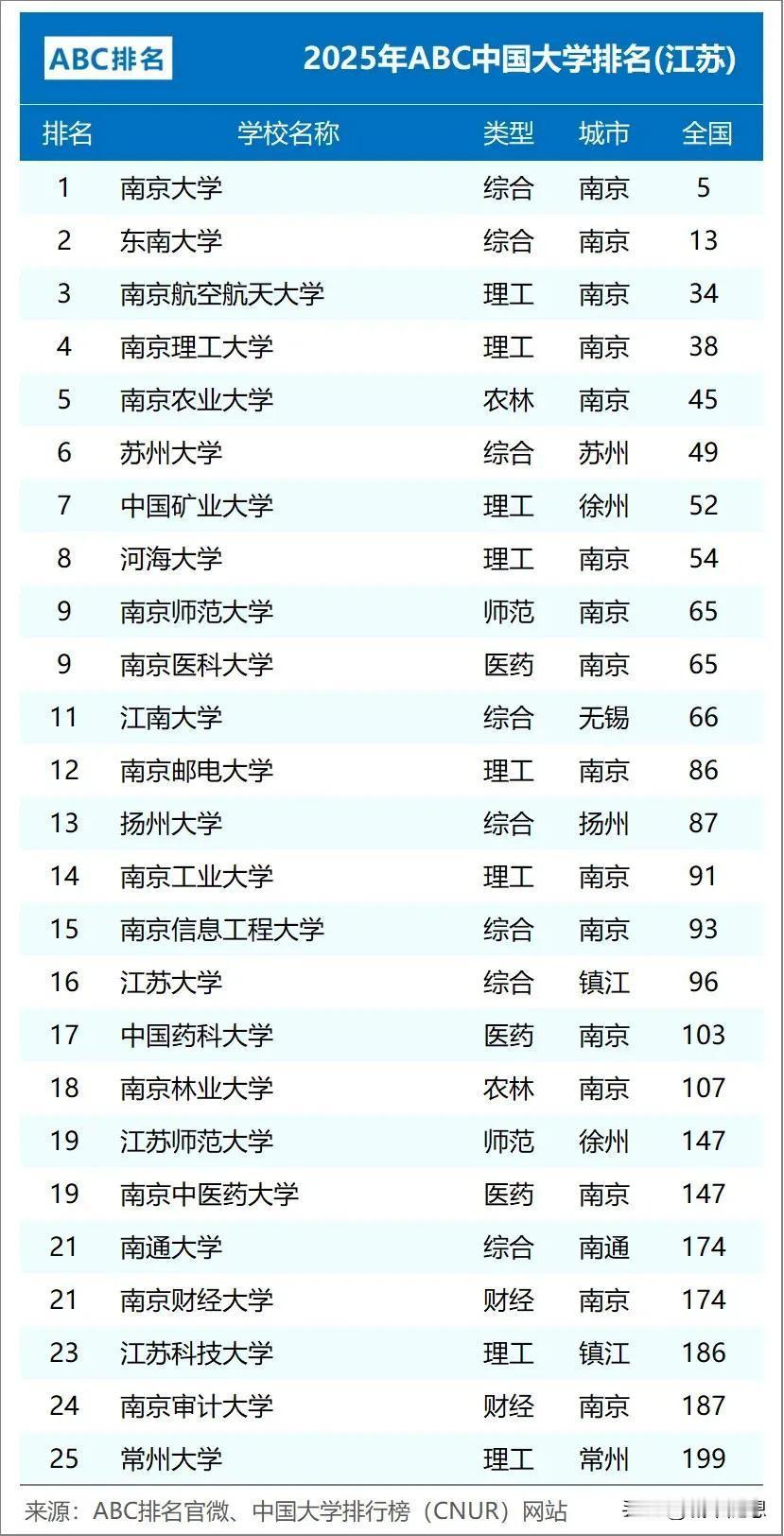 ABC排名

2025年ABC中国大学排名(江苏)

| 排名 | 学校名称 | 类型 | 城市 | 全国 |
|---|---|---|---|---|
| 1 | 南京大学 | 综合 | 南京 | 5 |
| 2 | 东南大学 | 综合 | 南京 | 13 |
| 3 | 南京航空航天大学 | 理工 | 南京 | 34 |
| 4 | 南京理工大学 | 理工 | 南京 | 38 |
| 5 | 南京农业大学 | 农林 | 南京 | 45 |
| 6 | 苏州大学 | 综合 | 苏州 | 49 |
| 7 | 中国矿业大学 | 理工 | 徐州 | 52 |
| 8 | 河海大学 | 理工 | 南京 | 54 |
| 9 | 南京师范大学 | 师范 | 南京 | 65 |
| 9 | 南京医科大学 | 医药 | 南京 | 65 |
| 11 | 江南大学 | 综合 | 无锡 | 66 |
| 12 | 南京邮电大学 | 理工 | 南京 | 86 |
| 13 | 扬州大学 | 综合 | 扬州 | 87 |
| 14 | 南京工业大学 | 理工 | 南京 | 91 |
| 15 | 南京信息工程大学 | 综合 | 南京 | 93 |
| 16 | 江苏大学 | 综合 | 镇江 | 96 |
| 17 | 中国药科大学 | 医药 | 南京 | 103 |
| 18 | 南京林业大学 | 农林 | 南京 | 107 |
| 19 | 江苏师范大学 | 师范 | 徐州 | 147 |
| 19 | 南京中医药大学 | 医药 | 南京 | 147 |
| 21 | 南通大学 | 综合 | 南通 | 174 |
| 21 | 南京财经大学 | 财经 | 南京 | 174 |
| 23 | 江苏科技大学 | 理工 | 镇江 | 186 |
| 24 | 南京审计大学 | 财经 | 南京 | 187 |
| 25 | 常州大学 | 理工 | 常州 | 199 |

来源：ABC排名官微、中国大学排行榜（CNUR）网站